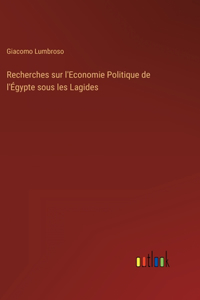 Giacomo Lumbroso

Recherches sur l'Economie Politique de l'Égypte sous les Lagides

outlook